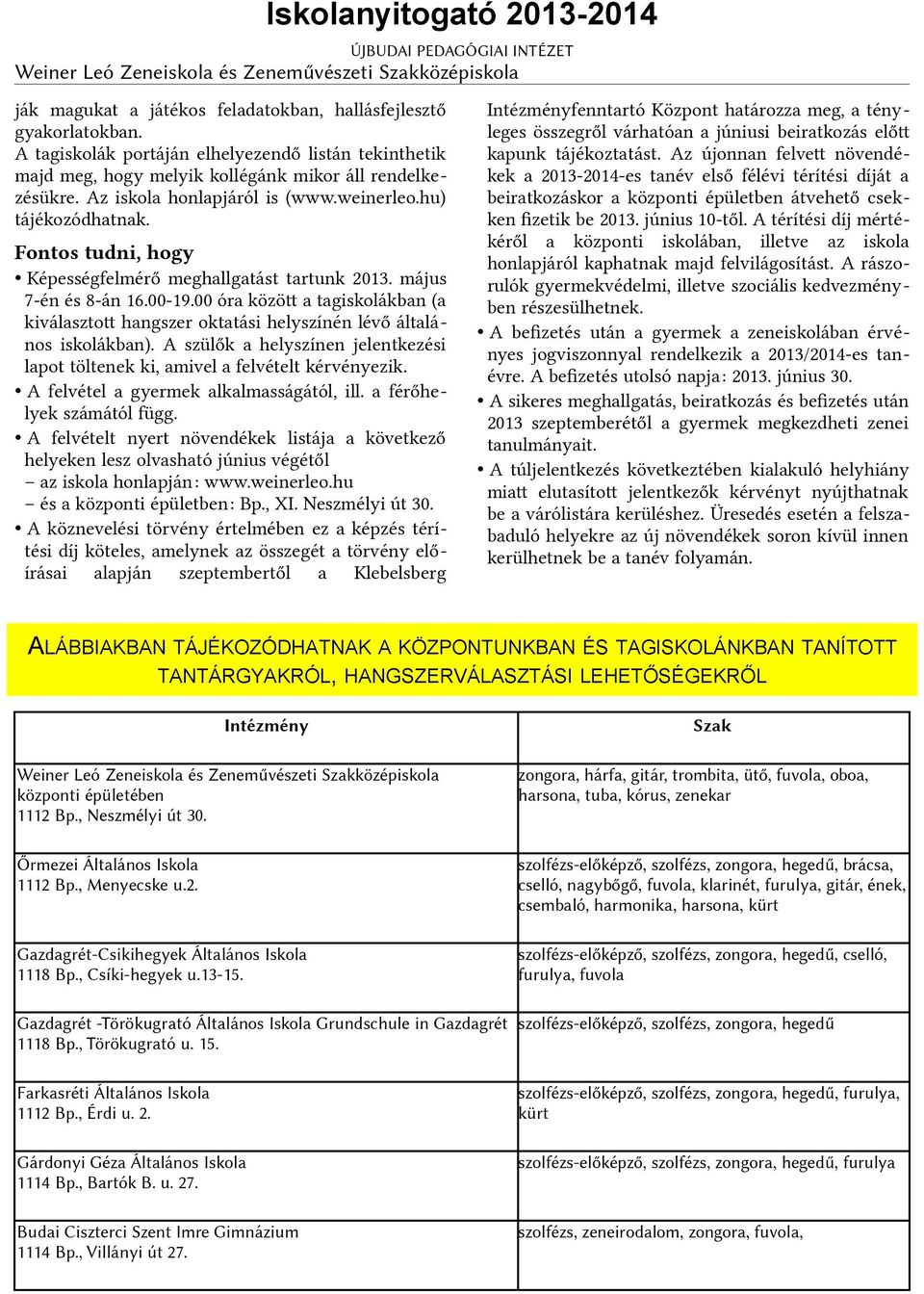 Iskolanyitogató 2013-2014

ÚJBUDAI PEDAGÓGIAI INTÉZET

Weiner Leó Zeneiskola és Zeneművészeti Szakközépiskola

ják magukat a játékos feladatokban, hallásfejlesztő gyakorlatokban.
A tagiskolák portáján elhelyezendő listán tekinthetik majd meg, hogy melyik kollégánk mikor áll rendelkezésükre. Az iskola honlapjáról is (www.weinerleo.hu) tájékozódhatnak.

Fontos tudni, hogy

• Képességfelmérő meghallgatást tartunk 2013. május 7-én és 8-án 16.00-19.00 óra között a tagiskolákban (a kiválasztott hangszer oktatási helyszínén lévő általános iskolákban). A szülők a helyszínen jelentkezési lapot töltenek ki, amivel a felvételt kérvényezik.
• A felvétel a gyermek alkalmasságától, ill. a férőhelyek számától függ.
• A felvételt nyert növendékek listája a következő helyeken lesz olvasható június végétől
– az iskola honlapján: www.weinerleo.hu
– és a központi épületben: Bp., XI. Neszmélyi út 30.
• A köznevelési törvény értelmében ez a képzés térítési díj köteles, amelynek az összegét a törvény előírásai alapján szeptembertől a Klebelsberg Intézményfenntartó Központ határozza meg, a tényleges összegről várhatóan a júniusi beiratkozás előtt kapunk tájékoztatást. Az újonnan felvett növendékek a 2013-2014-es tanév első félévi térítési díját a beiratkozáskor a központi épületben átvehető csekken fizetik be 2013. június 10-től. A térítési díj mértékéről a központi iskolában, illetve az iskola honlapjáról kaphatnak majd felvilágosítást. A rászorulók gyermekvédelmi, illetve szociális kedvezményben részesülhetnek.
• A befizetés után a gyermek a zeneiskolában érvényes jogviszonnyal rendelkezik a 2013/2014-es tanévre. A befizetés utolsó napja: 2013. június 30.
• A sikeres meghallgatás, beiratkozás és befizetés után 2013 szeptemberétől a gyermek megkezdheti zenei tanulmányait.
• A túljelentkezés következtében kialakuló helyhiány miatt elutasított jelentkezők kérvényt nyújthatnak be a várólistára kerüléshez. Üresedés esetén a felszabaduló helyekre az új növendékek soron kívül innen kerülhetnek be a tanév folyamán.

ALÁBBIAKBAN TÁJÉKOZÓDHATNAK A KÖZPONTUNKBAN ÉS TAGISKOLÁNKBAN TANÍTOTT TANTÁRGYAKRÓL, HANGSZERVÁLASZTÁSI LEHETŐSÉGEKRŐL

| Intézmény | Szak |
|---|---|
| Weiner Leó Zeneiskola és Zeneművészeti Szakközépiskola központi épületében 1112 Bp., Neszmélyi út 30. | zongora, hárfa, gitár, trombita, ütő, fuvola, oboa, harsona, tuba, kórus, zenekar |
| Őrmezei Általános Iskola 1112 Bp., Menyecske u.2. | szolfézs-előképző, szolfézs, zongora, hegedű, brácsa, cselló, nagybőgő, fuvola, klarinét, furulya, gitár, ének, csembaló, harmonika, harsona, kürt |
| Gazdagrét-Csikihegyek Általános Iskola 1118 Bp., Csíki-hegyek u.13-15. | szolfézs-előképző, szolfézs, zongora, hegedű, cselló, furulya, fuvola |
| Gazdagrét -Törökugrató Általános Iskola Grundschule in Gazdagrét 1118 Bp., Törökugrató u. 15. | szolfézs-előképző, szolfézs, zongora, hegedű |
| Farkasréti Általános Iskola 1112 Bp., Érdi u. 2. | szolfézs-előképző, szolfézs, zongora, hegedű, furulya, kürt |
| Gárdonyi Géza Általános Iskola 1114 Bp., Bartók B. u. 27. | szolfézs-előképző, szolfézs, zongora, hegedű, furulya |
| Budai Ciszterci Szent Imre Gimnázium 1114 Bp., Villányi út 27. | szolfézs, zeneirodalom, zongora, fuvola, |